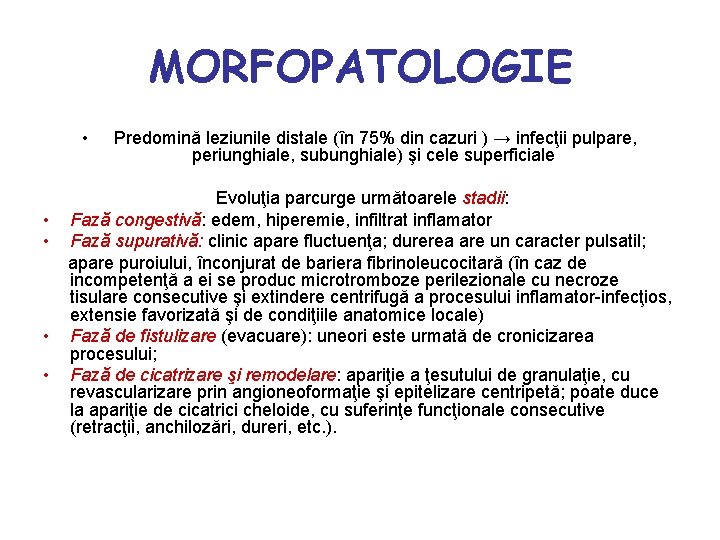 MORFOPATOLOGIE

• Predomină leziunile distale (în 75% din cazuri ) → infecţii pulpare, periunghiale, subunghiale) şi cele superficiale

Evoluţia parcurge următoarele stadii:

• Fază congestivă: edem, hiperemie, infiltrat inflamator
• Fază supurativă: clinic apare fluctuenţa; durerea are un caracter pulsatil; apare puroiului, înconjurat de bariera fibrinoleucocitară (în caz de incompetenţă a ei se produc microtromboze perilezionale cu necroze tisulare consecutive şi extindere centrifugă a procesului inflamator-infecţios, extensie favorizată şi de condiţiile anatomice locale)
• Fază de fistulizare (evacuare): uneori este urmată de cronicizarea procesului;
• Fază de cicatrizare şi remodelare: apariţie a ţesutului de granulaţie, cu revascularizare prin angioneoformaţie şi epitelizare centripetă; poate duce la apariţie de cicatrici cheloide, cu suferinţe funcţionale consecutive (retracţii, anchilozări, dureri, etc.).